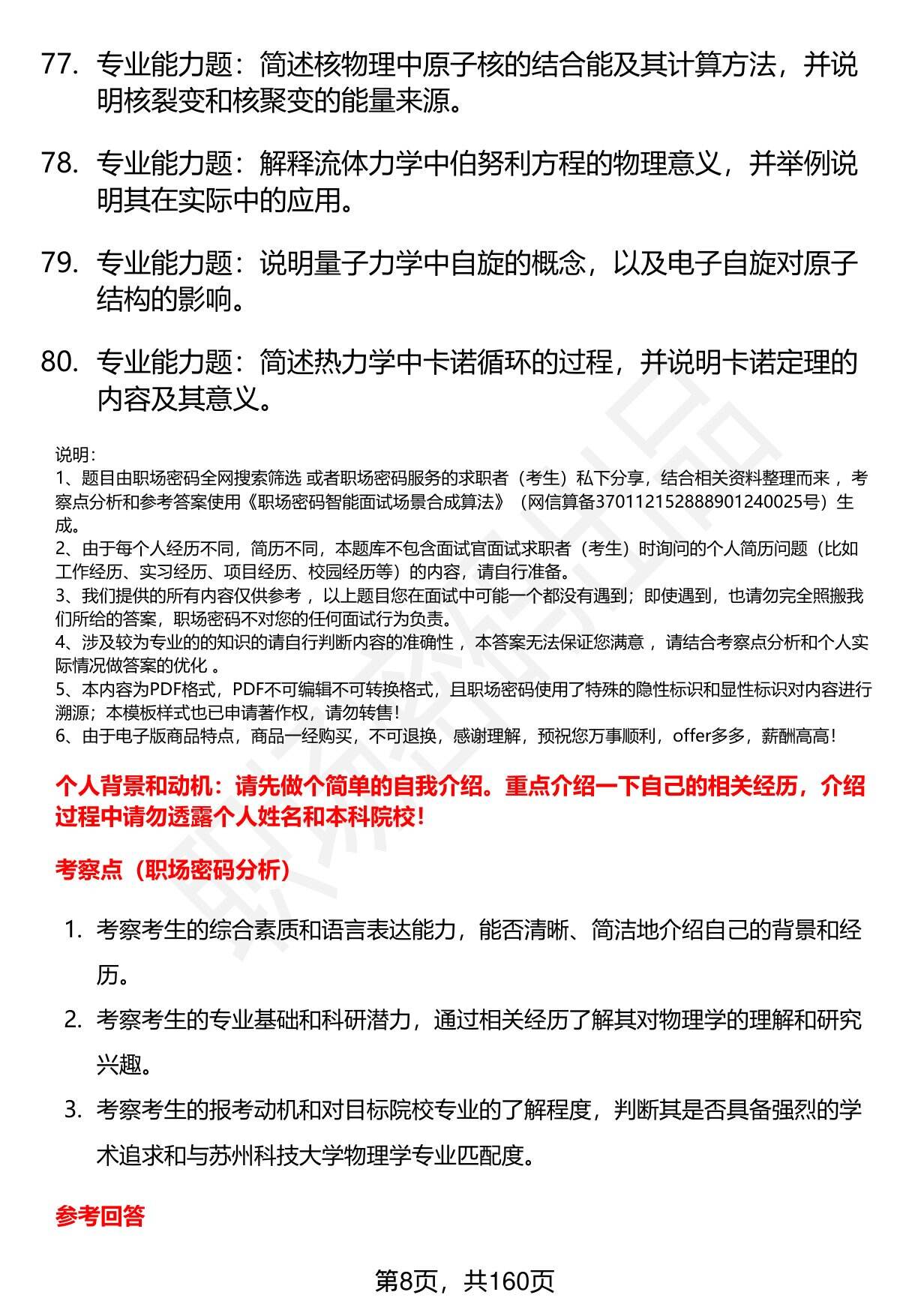 77. 专业能力题：简述核物理中原子核的结合能及其计算方法，并说明核裂变和核聚变的能量来源。

78. 专业能力题：解释流体力学中伯努利方程的物理意义，并举例说明其在实际中的应用。

79. 专业能力题：说明量子力学中自旋的概念，以及电子自旋对原子结构的影响。

80. 专业能力题：简述热力学中卡诺循环的过程，并说明卡诺定理的内容及其意义。

说明：
1、题目由职场密码全网搜索筛选 或者职场密码服务的求职者（考生）私下分享，结合相关资料整理而来，考察点分析和参考答案使用《职场密码智能面试场景合成算法》（网信算备370112152888901240025号）生成。
2、由于每个人经历不同，简历不同，本题库不包含面试官面试求职者（考生）时询问的个人简历问题（比如工作经历、实习经历、项目经历、校园经历等）的内容，请自行准备。
3、我们提供的所有内容仅供参考，以上题目您在面试中可能一个都没有遇到；即使遇到，也请勿完全照搬我们所给的答案，职场密码不对您的任何面试行为负责。
4、涉及较为专业的的知识的请自行判断内容的准确性，本答案无法保证您满意，请结合考察点分析和个人实际情况做答案的优化 。
5、本内容为PDF格式，PDF不可编辑不可转换格式，且职场密码使用了特殊的隐性标识和显性标识对内容进行溯源；本模板样式也已申请著作权，请勿转售！
6、由于电子版商品特点，商品一经购买，不可退换，感谢理解，预祝您万事顺利，offer多多，薪酬高高！

个人背景和动机：请先做个简单的自我介绍。重点介绍一下自己的相关经历，介绍过程中请勿透露个人姓名和本科院校！

考察点（职场密码分析）

1. 考察考生的综合素质和语言表达能力，能否清晰、简洁地介绍自己的背景和经历。
2. 考察考生的专业基础和科研潜力，通过相关经历了解其对物理学的理解和研究兴趣。
3. 考察考生的报考动机和对目标院校专业的了解程度，判断其是否具备强烈的学术追求和与苏州科技大学物理学专业匹配度。

参考回答

第8页，共160页